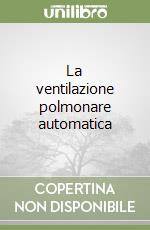 unilibro

La ventilazione polmonare automatica

COPERTINA NON DISPONIBILE